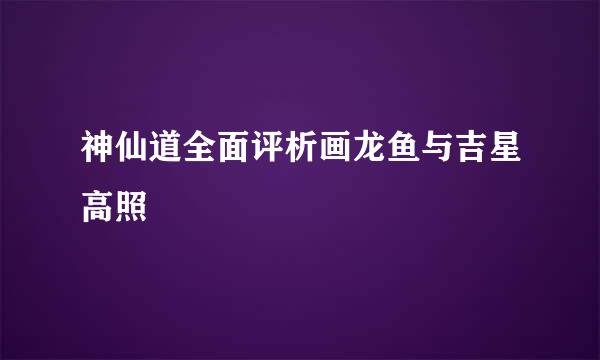 神仙道全面评析画龙鱼与吉星高照